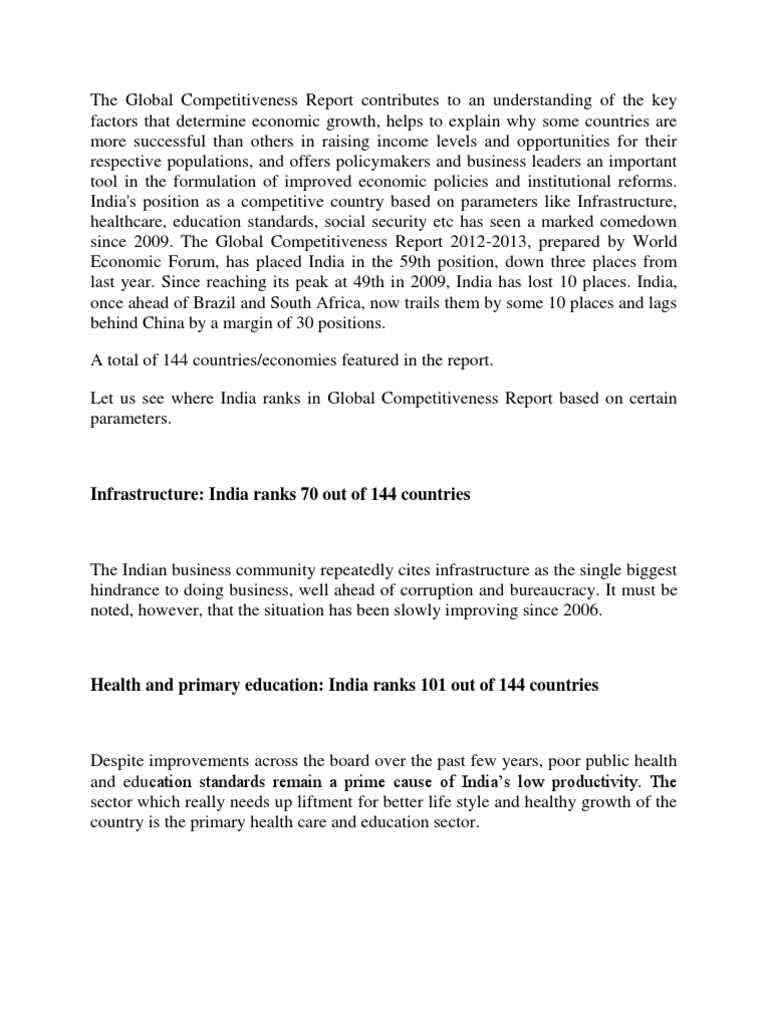 The Global Competitiveness Report contributes to an understanding of the key factors that determine economic growth, helps to explain why some countries are more successful than others in raising income levels and opportunities for their respective populations, and offers policymakers and business leaders an important tool in the formulation of improved economic policies and institutional reforms. India's position as a competitive country based on parameters like Infrastructure, healthcare, education standards, social security etc has seen a marked comedown since 2009. The Global Competitiveness Report 2012-2013, prepared by World Economic Forum, has placed India in the 59th position, down three places from last year. Since reaching its peak at 49th in 2009, India has lost 10 places. India, once ahead of Brazil and South Africa, now trails them by some 10 places and lags behind China by a margin of 30 positions.

A total of 144 countries/economies featured in the report.

Let us see where India ranks in Global Competitiveness Report based on certain parameters.

Infrastructure: India ranks 70 out of 144 countries

The Indian business community repeatedly cites infrastructure as the single biggest hindrance to doing business, well ahead of corruption and bureaucracy. It must be noted, however, that the situation has been slowly improving since 2006.

Health and primary education: India ranks 101 out of 144 countries

Despite improvements across the board over the past few years, poor public health and education standards remain a prime cause of India's low productivity. The sector which really needs up liftment for better life style and healthy growth of the country is the primary health care and education sector.